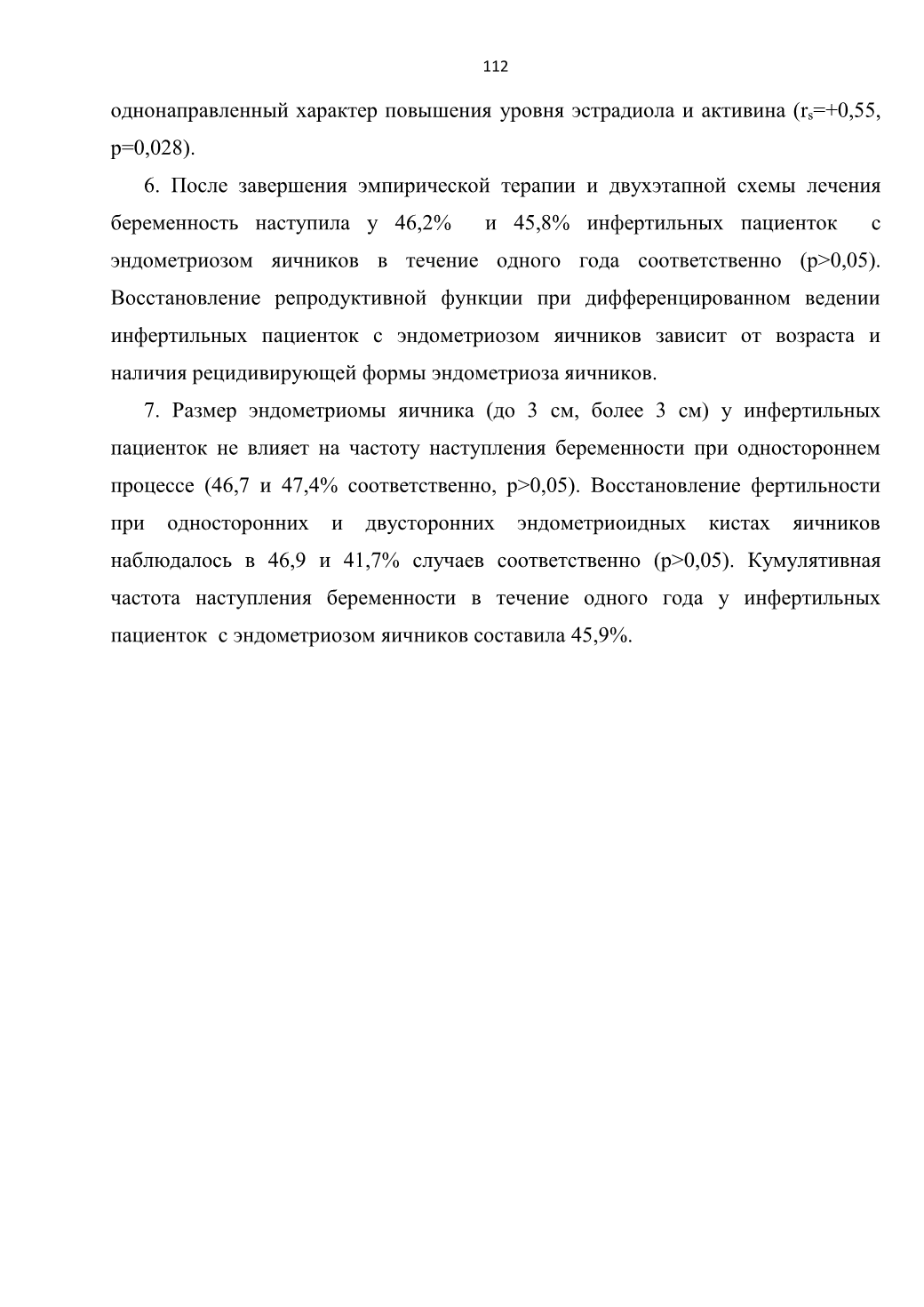 112

однонаправленный характер повышения уровня эстрадиола и активина ($r_s$=+0,55, p=0,028).

6. После завершения эмпирической терапии и двухэтапной схемы лечения беременность наступила у 46,2% и 45,8% инфертильных пациенток с эндометриозом яичников в течение одного года соответственно (p>0,05). Восстановление репродуктивной функции при дифференцированном ведении инфертильных пациенток с эндометриозом яичников зависит от возраста и наличия рецидивирующей формы эндометриоза яичников.

7. Размер эндометриомы яичника (до 3 см, более 3 см) у инфертильных пациенток не влияет на частоту наступления беременности при одностороннем процессе (46,7 и 47,4% соответственно, p>0,05). Восстановление фертильности при односторонних и двусторонних эндометриоидных кистах яичников наблюдалось в 46,9 и 41,7% случаев соответственно (p>0,05). Кумулятивная частота наступления беременности в течение одного года у инфертильных пациенток с эндометриозом яичников составила 45,9%.